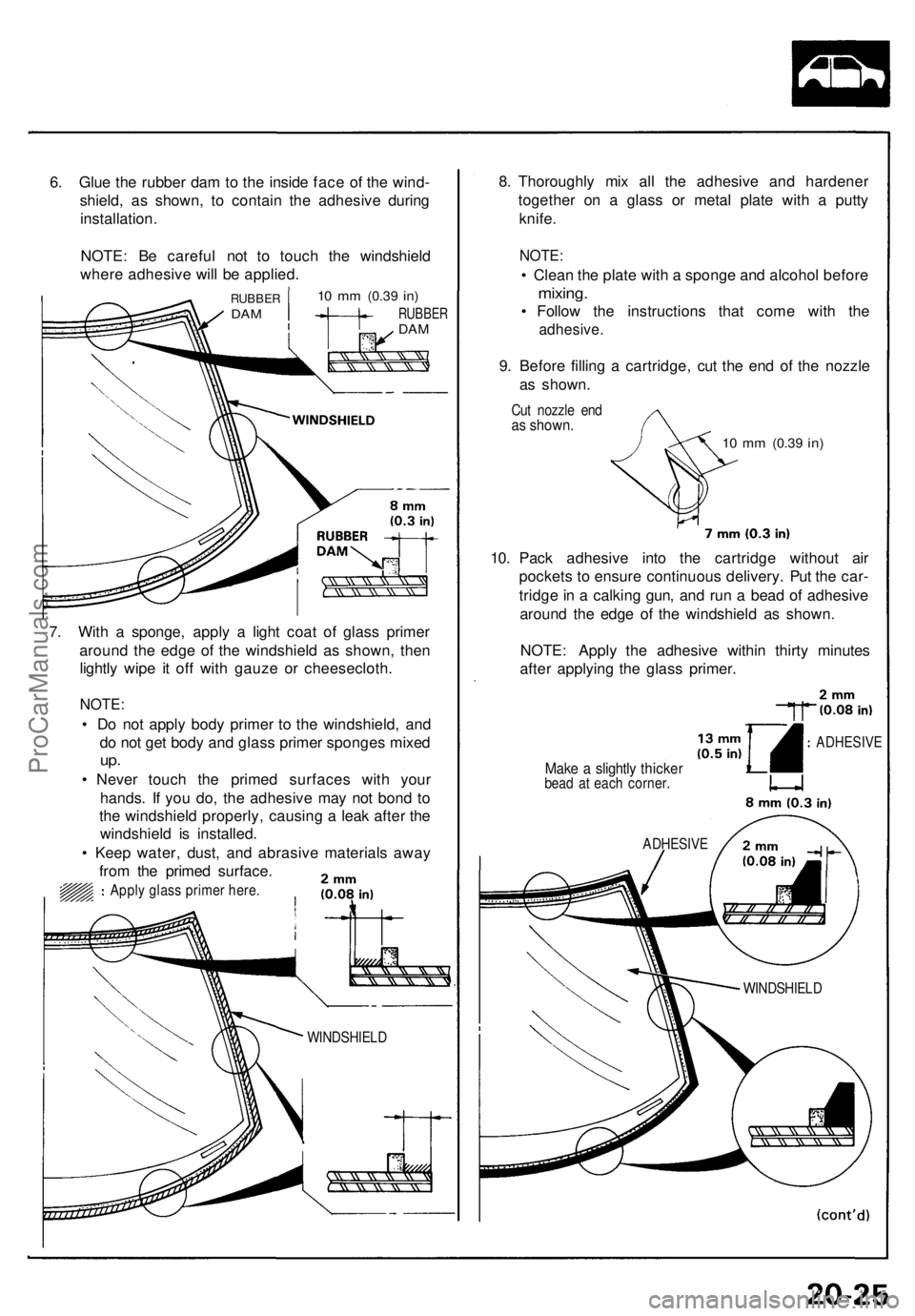 6. Glue the rubber dam to the inside face of the windshield, as shown, to contain the adhesive during installation.

NOTE: Be careful not to touch the windshield where adhesive will be applied.

RUBBER DAM

10 mm (0.39 in)

RUBBER DAM

WINDSHIELD

8 mm (0.3 in)

RUBBER DAM

7. With a sponge, apply a light coat of glass primer around the edge of the windshield as shown, then lightly wipe it off with gauze or cheesecloth.

NOTE:
• Do not apply body primer to the windshield, and do not get body and glass primer sponges mixed up.
• Never touch the primed surfaces with your hands. If you do, the adhesive may not bond to the windshield properly, causing a leak after the windshield is installed.
• Keep water, dust, and abrasive materials away from the primed surface.

: Apply glass primer here.

2 mm (0.08 in)

WINDSHIELD

8. Thoroughly mix all the adhesive and hardener together on a glass or metal plate with a putty knife.

NOTE:
• Clean the plate with a sponge and alcohol before mixing.
• Follow the instructions that come with the adhesive.

9. Before filling a cartridge, cut the end of the nozzle as shown.

Cut nozzle end as shown.

10 mm (0.39 in)

7 mm (0.3 in)

10. Pack adhesive into the cartridge without air pockets to ensure continuous delivery. Put the cartridge in a calking gun, and run a bead of adhesive around the edge of the windshield as shown.

NOTE: Apply the adhesive within thirty minutes after applying the glass primer.

2 mm (0.08 in)

13 mm (0.5 in)

: ADHESIVE

Make a slightly thicker bead at each corner.

8 mm (0.3 in)

ADHESIVE

2 mm (0.08 in)

WINDSHIELD

(cont'd)

20-25

ProCarManuals.com

carmanualsonline.info